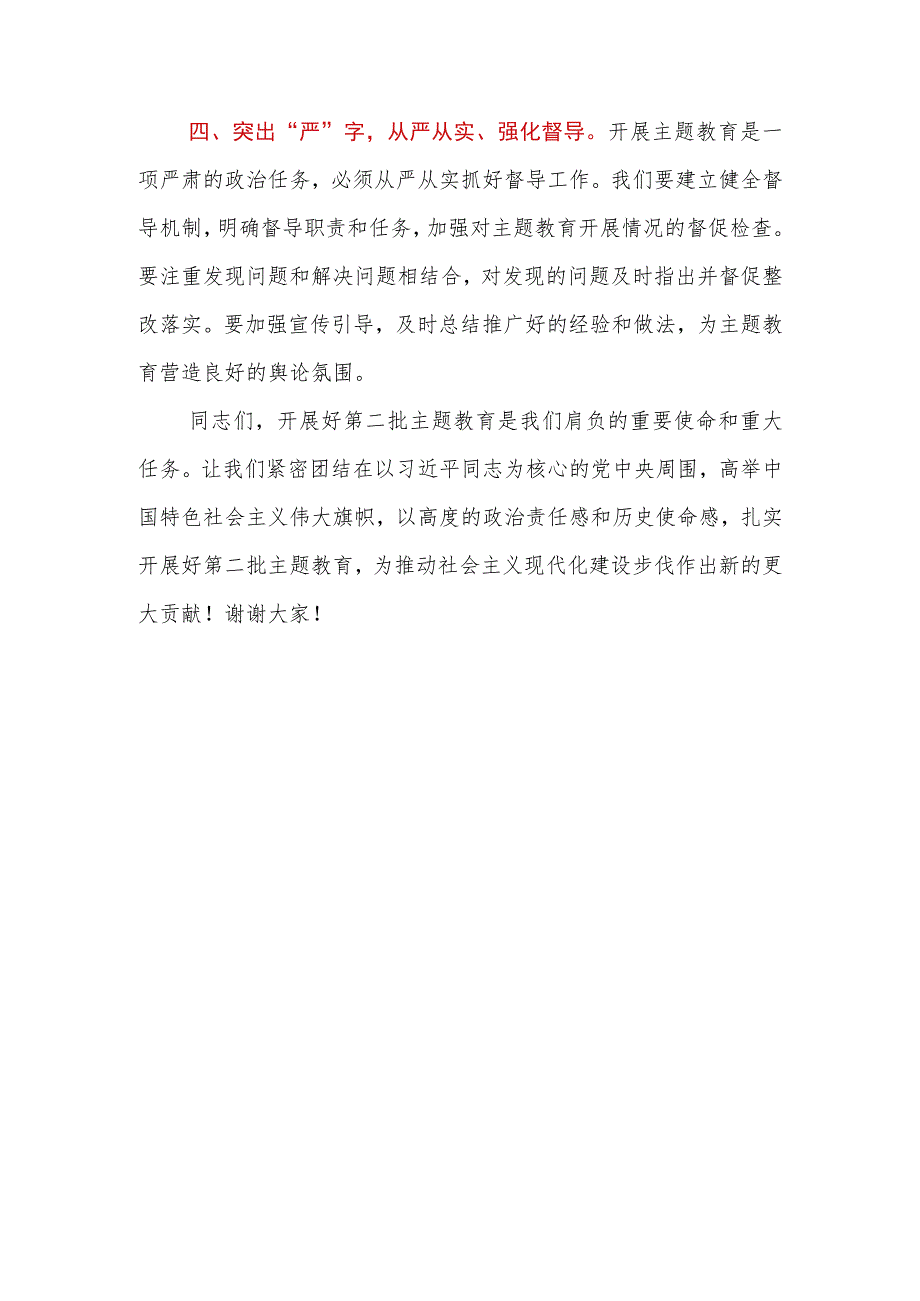 四、突出“严”字，从严从实、强化督导。开展主题教育是一项严肃的政治任务，必须从严从实抓好督导工作。我们要建立健全督导机制，明确督导职责和任务，加强对主题教育开展情况的督促检查。要注重发现问题和解决问题相结合，对发现的问题及时指出并督促整改落实。要加强宣传引导，及时总结推广好的经验和做法，为主题教育营造良好的舆论氛围。

同志们，开展好第二批主题教育是我们肩负的重要使命和重大任务。让我们紧密团结在以习近平同志为核心的党中央周围，高举中国特色社会主义伟大旗帜，以高度的政治责任感和历史使命感，扎实开展好第二批主题教育，为推动社会主义现代化建设步伐作出新的更大贡献！谢谢大家！